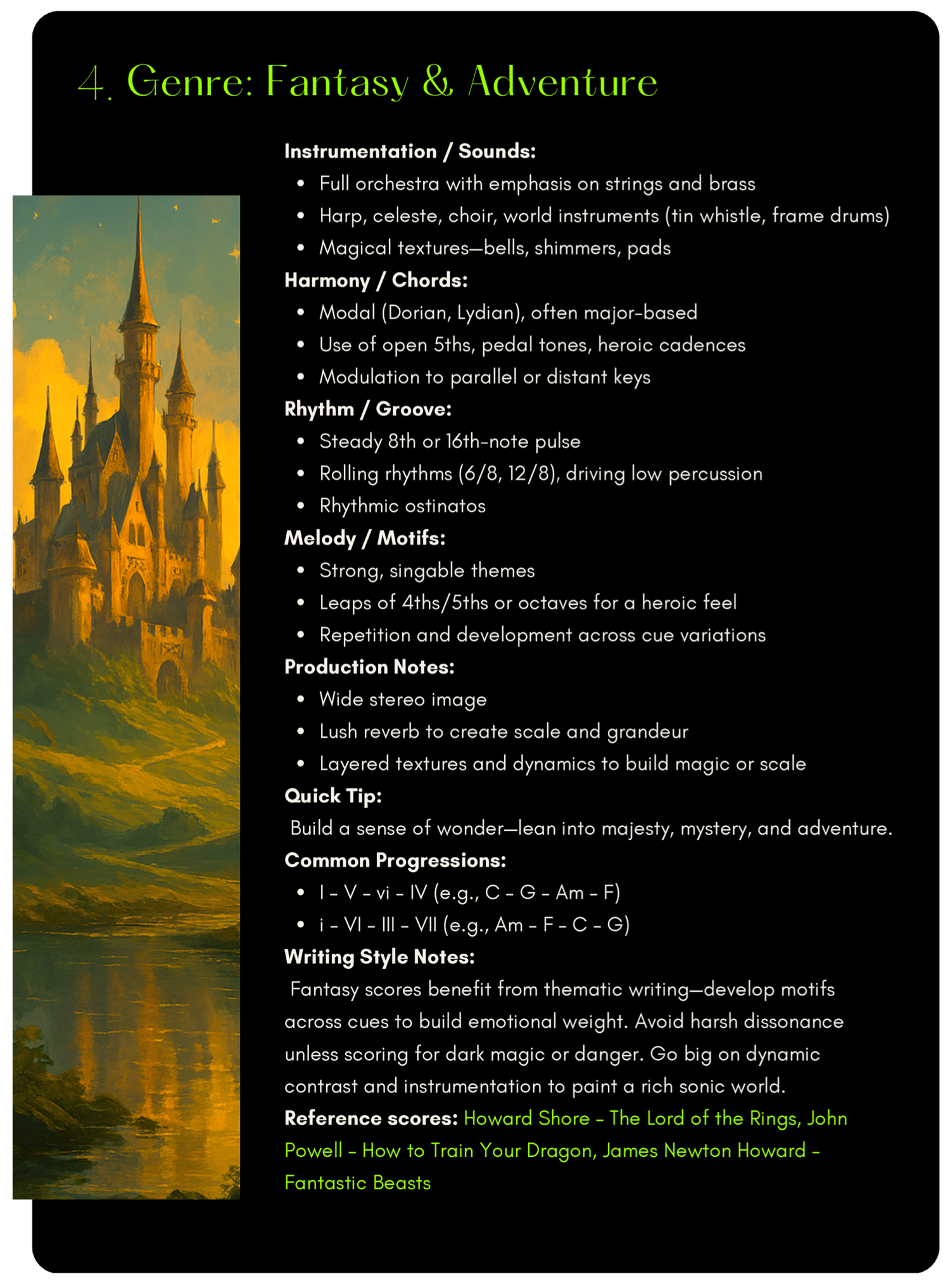 4. Genre: Fantasy & Adventure

Instrumentation / Sounds:
- Full orchestra with emphasis on strings and brass
- Harp, celeste, choir, world instruments (tin whistle, frame drums)
- Magical textures—bells, shimmers, pads

Harmony / Chords:
- Modal (Dorian, Lydian), often major-based
- Use of open 5ths, pedal tones, heroic cadences
- Modulation to parallel or distant keys

Rhythm / Groove:
- Steady 8th or 16th-note pulse
- Rolling rhythms (6/8, 12/8), driving low percussion
- Rhythmic ostinatos

Melody / Motifs:
- Strong, singable themes
- Leaps of 4ths/5ths or octaves for a heroic feel
- Repetition and development across cue variations

Production Notes:
- Wide stereo image
- Lush reverb to create scale and grandeur
- Layered textures and dynamics to build magic or scale

Quick Tip:
Build a sense of wonder—lean into majesty, mystery, and adventure.

Common Progressions:
- I – V – vi – IV (e.g., C – G – Am – F)
- i – VI – III – VII (e.g., Am – F – C – G)

Writing Style Notes:
Fantasy scores benefit from thematic writing—develop motifs across cues to build emotional weight. Avoid harsh dissonance unless scoring for dark magic or danger. Go big on dynamic contrast and instrumentation to paint a rich sonic world.

Reference scores: Howard Shore – The Lord of the Rings, John Powell – How to Train Your Dragon, James Newton Howard – Fantastic Beasts